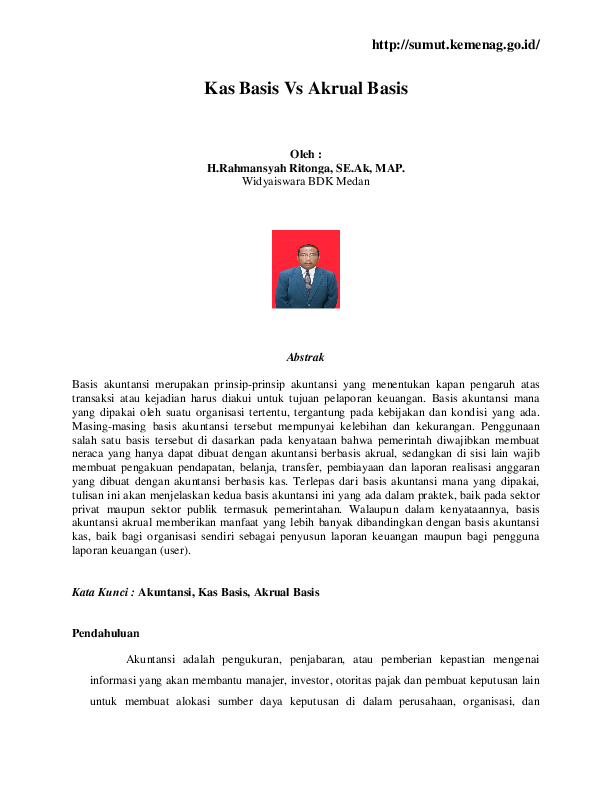 http://sumut.kemenag.go.id/

Kas Basis Vs Akrual Basis

Oleh :
H.Rahmansyah Ritonga, SE.Ak, MAP.
Widyaiswara BDK Medan

Abstrak

Basis akuntansi merupakan prinsip-prinsip akuntansi yang menentukan kapan pengaruh atas transaksi atau kejadian harus diakui untuk tujuan pelaporan keuangan. Basis akuntansi mana yang dipakai oleh suatu organisasi tertentu, tergantung pada kebijakan dan kondisi yang ada. Masing-masing basis akuntansi tersebut mempunyai kelebihan dan kekurangan. Penggunaan salah satu basis tersebut di dasarkan pada kenyataan bahwa pemerintah diwajibkan membuat neraca yang hanya dapat dibuat dengan akuntansi berbasis akrual, sedangkan di sisi lain wajib membuat pengakuan pendapatan, belanja, transfer, pembiayaan dan laporan realisasi anggaran yang dibuat dengan akuntansi berbasis kas. Terlepas dari basis akuntansi mana yang dipakai, tulisan ini akan menjelaskan kedua basis akuntansi ini yang ada dalam praktek, baik pada sektor privat maupun sektor publik termasuk pemerintahan. Walaupun dalam kenyataannya, basis akuntansi akrual memberikan manfaat yang lebih banyak dibandingkan dengan basis akuntansi kas, baik bagi organisasi sendiri sebagai penyusun laporan keuangan maupun bagi pengguna laporan keuangan (user).

Kata Kunci : Akuntansi, Kas Basis, Akrual Basis

Pendahuluan

Akuntansi adalah pengukuran, penjabaran, atau pemberian kepastian mengenai informasi yang akan membantu manajer, investor, otoritas pajak dan pembuat keputusan lain untuk membuat alokasi sumber daya keputusan di dalam perusahaan, organisasi, dan